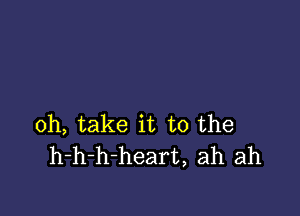 oh, take it to the
h-h-h-heart, ah ah